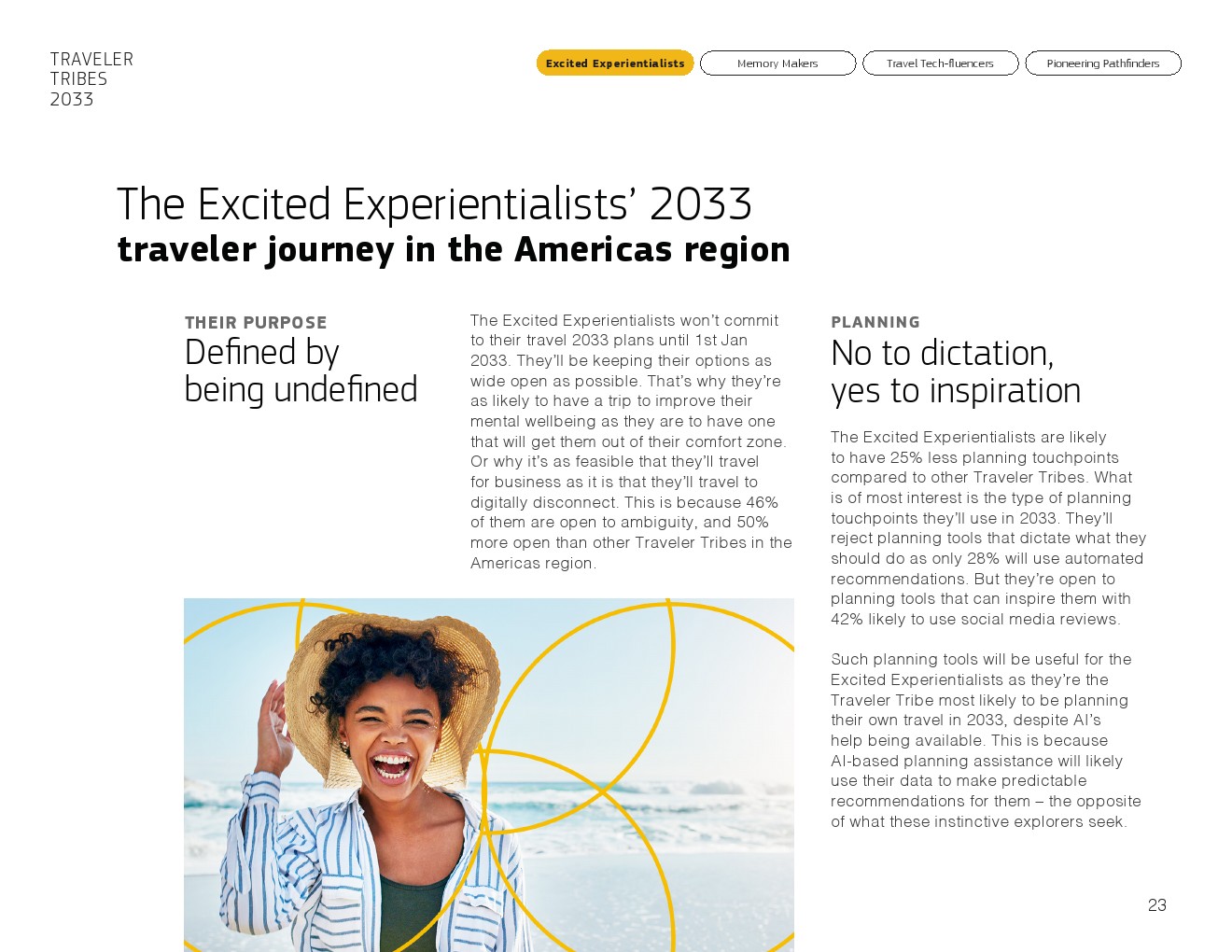 TRAVELER
TRIBES
2033

Excited Experientialists

Memory Makers

Travel Tech-fluencers

Pioneering Pathfinders

The Excited Experientialists' 2033
traveler journey in the Americas region

THEIR PURPOSE
Defined by being undefined

The Excited Experientialists won't commit to their travel 2033 plans until 1st Jan 2033. They'll be keeping their options as wide open as possible. That's why they're as likely to have a trip to improve their mental wellbeing as they are to have one that will get them out of their comfort zone. Or why it's as feasible that they'll travel for business as it is that they'll travel to digitally disconnect. This is because 46% of them are open to ambiguity, and 50% more open than other Traveler Tribes in the Americas region.

PLANNING
No to dictation, yes to inspiration

The Excited Experientialists are likely to have 25% less planning touchpoints compared to other Traveler Tribes. What is of most interest is the type of planning touchpoints they'll use in 2033. They'll reject planning tools that dictate what they should do as only 28% will use automated recommendations. But they're open to planning tools that can inspire them with 42% likely to use social media reviews.

Such planning tools will be useful for the Excited Experientialists as they're the Traveler Tribe most likely to be planning their own travel in 2033, despite AI's help being available. This is because AI-based planning assistance will likely use their data to make predictable recommendations for them – the opposite of what these instinctive explorers seek.

23